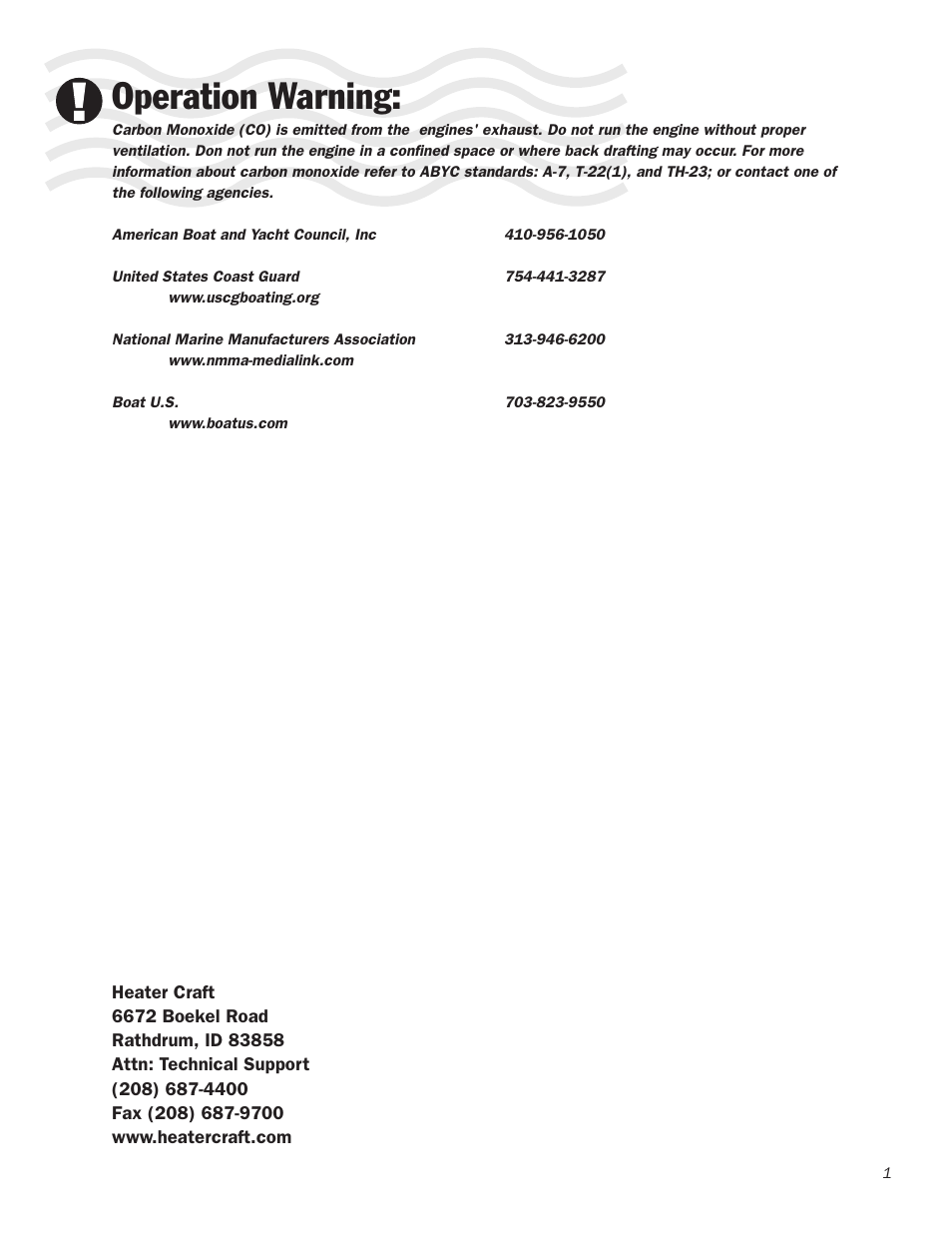 Operation Warning:

Carbon Monoxide (CO) is emitted from the engines' exhaust. Do not run the engine without proper ventilation. Don not run the engine in a confined space or where back drafting may occur. For more information about carbon monoxide refer to ABYC standards: A-7, T-22(1), and TH-23; or contact one of the following agencies.

American Boat and Yacht Council, Inc 410-956-1050

United States Coast Guard 754-441-3287
www.uscgboating.org

National Marine Manufacturers Association 313-946-6200
www.nmma-medialink.com

Boat U.S. 703-823-9550
www.boatus.com

Heater Craft
6672 Boekel Road
Rathdrum, ID 83858
Attn: Technical Support
(208) 687-4400
Fax (208) 687-9700
www.heatercraft.com

1